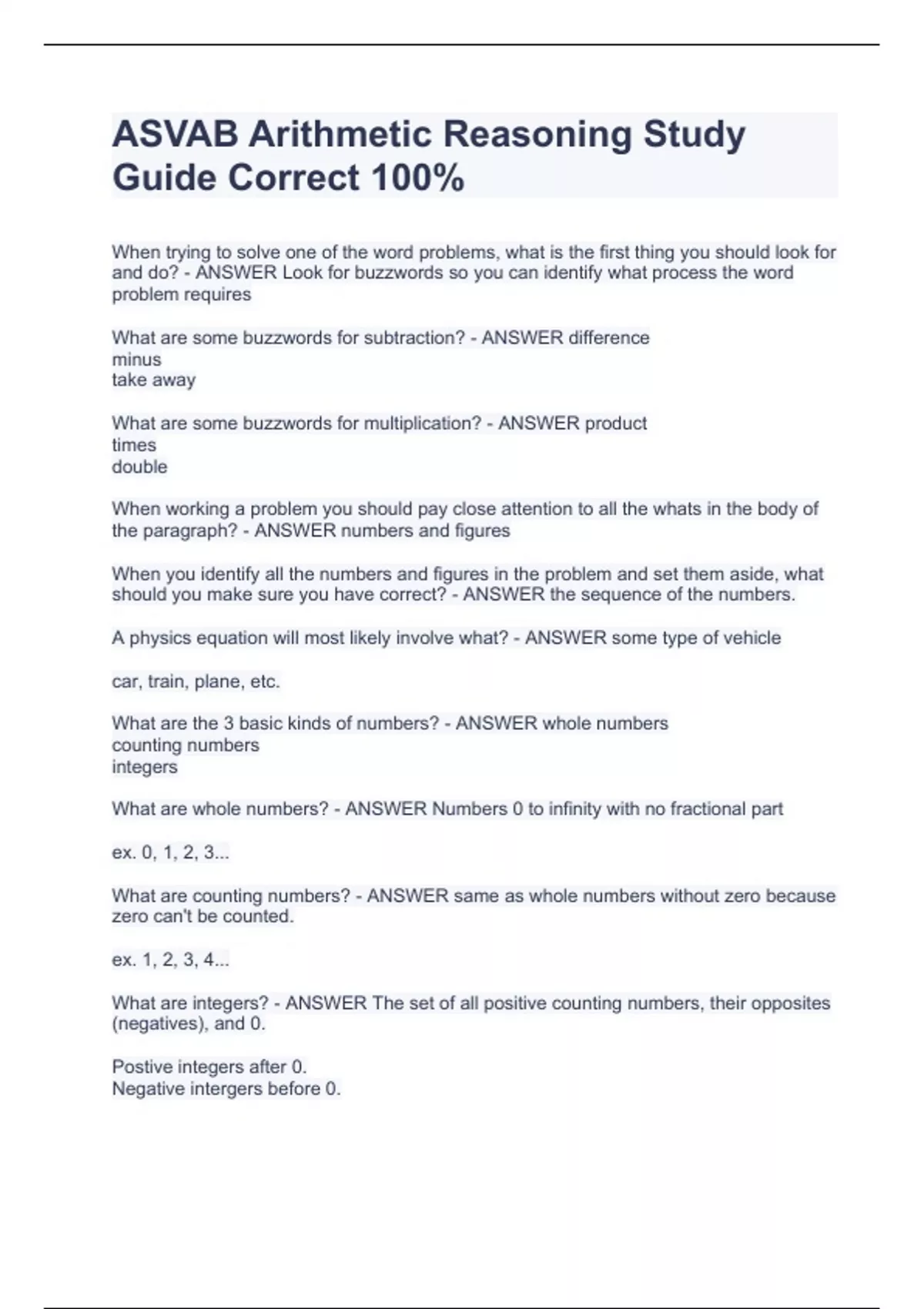 ASVAB Arithmetic Reasoning Study Guide Correct 100%

When trying to solve one of the word problems, what is the first thing you should look for and do? - ANSWER Look for buzzwords so you can identify what process the word problem requires

What are some buzzwords for subtraction? - ANSWER difference
minus
take away

What are some buzzwords for multiplication? - ANSWER product
times
double

When working a problem you should pay close attention to all the whats in the body of the paragraph? - ANSWER numbers and figures

When you identify all the numbers and figures in the problem and set them aside, what should you make sure you have correct? - ANSWER the sequence of the numbers.

A physics equation will most likely involve what? - ANSWER some type of vehicle

car, train, plane, etc.

What are the 3 basic kinds of numbers? - ANSWER whole numbers
counting numbers
integers

What are whole numbers? - ANSWER Numbers 0 to infinity with no fractional part

ex. 0, 1, 2, 3...

What are counting numbers? - ANSWER same as whole numbers without zero because zero can't be counted.

ex. 1, 2, 3, 4...

What are integers? - ANSWER The set of all positive counting numbers, their opposites (negatives), and 0.

Postive integers after 0.
Negative intergers before 0.